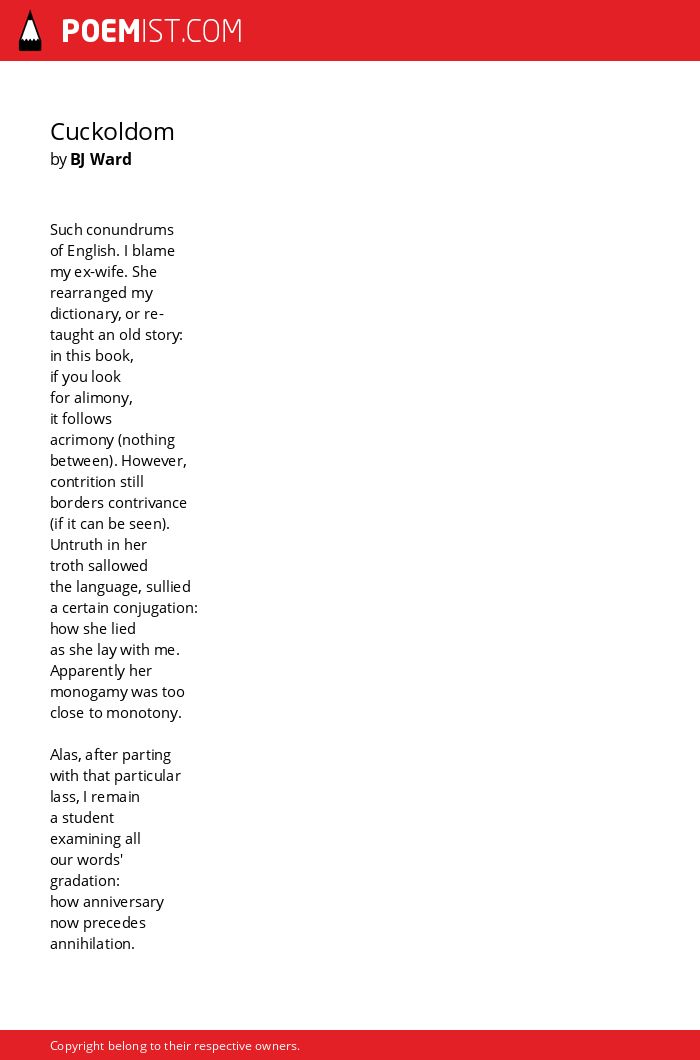 POEMIST.COM

Cuckoldom
by BJ Ward

Such conundrums
of English. I blame
my ex-wife. She
rearranged my
dictionary, or re-
taught an old story:
in this book,
if you look
for alimony,
it follows
acrimony (nothing
between). However,
contrition still
borders contrivance
(if it can be seen).
Untruth in her
troth sallowed
the language, sullied
a certain conjugation:
how she lied
as she lay with me.
Apparently her
monogamy was too
close to monotony.

Alas, after parting
with that particular
lass, I remain
a student
examining all
our words'
gradation:
how anniversary
now precedes
annihilation.

Copyright belong to their respective owners.